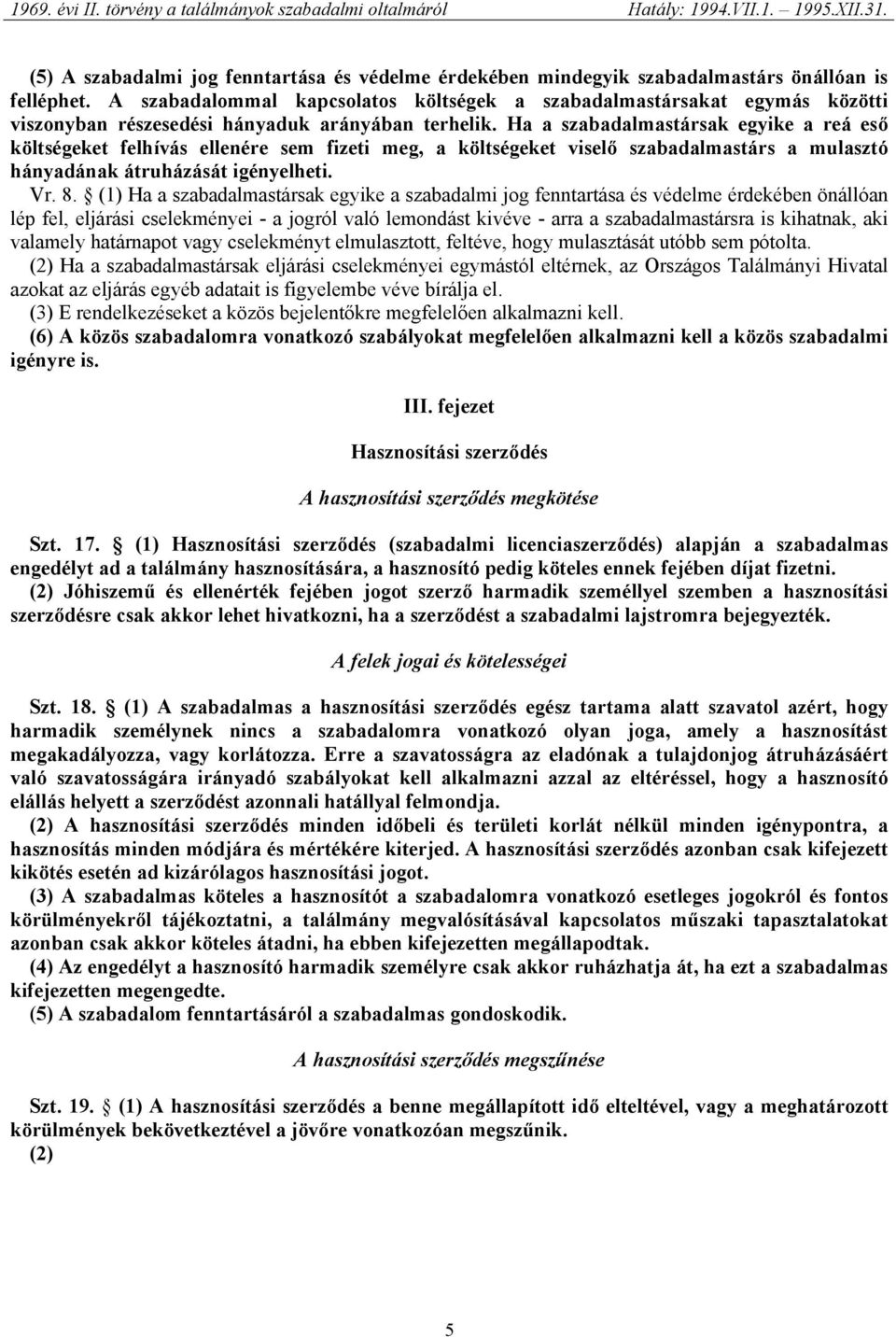 1969. évi II. törvény a találmányok szabadalmi oltalmáról Hatály: 1994.VII.1. – 1995.XII.31.

(5) A szabadalmi jog fenntartása és védelme érdekében mindegyik szabadalmastárs önállóan is felléphet. A szabadalommal kapcsolatos költségek a szabadalmastársakat egymás közötti viszonyban részesedési hányaduk arányában terhelik. Ha a szabadalmastársak egyike a reá eső költségeket felhívás ellenére sem fizeti meg, a költségeket viselő szabadalmastárs a mulasztó hányadának átruházását igényelheti.

Vr. 8. § (1) Ha a szabadalmastársak egyike a szabadalmi jog fenntartása és védelme érdekében önállóan lép fel, eljárási cselekményei - a jogról való lemondást kivéve - arra a szabadalmastársra is kihatnak, aki valamely határnapot vagy cselekményt elmulasztott, feltéve, hogy mulasztását utóbb sem pótolta.

(2) Ha a szabadalmastársak eljárási cselekményei egymástól eltérnek, az Országos Találmányi Hivatal azokat az eljárás egyéb adatait is figyelembe véve bírálja el.

(3) E rendelkezéseket a közös bejelentőkre megfelelően alkalmazni kell.

(6) A közös szabadalomra vonatkozó szabályokat megfelelően alkalmazni kell a közös szabadalmi igényre is.

III. fejezet

Hasznosítási szerződés

A hasznosítási szerződés megkötése

Szt. 17. § (1) Hasznosítási szerződés (szabadalmi licenciaszerződés) alapján a szabadalmas engedélyt ad a találmány hasznosítására, a hasznosító pedig köteles ennek fejében díjat fizetni.

(2) Jóhiszemű és ellenérték fejében jogot szerző harmadik személlyel szemben a hasznosítási szerződésre csak akkor lehet hivatkozni, ha a szerződést a szabadalmi lajstromra bejegyezték.

A felek jogai és kötelességei

Szt. 18. § (1) A szabadalmas a hasznosítási szerződés egész tartama alatt szavatol azért, hogy harmadik személynek nincs a szabadalomra vonatkozó olyan joga, amely a hasznosítást megakadályozza, vagy korlátozza. Erre a szavatosságra az eladónak a tulajdonjog átruházásáért való szavatosságára irányadó szabályokat kell alkalmazni azzal az eltéréssel, hogy a hasznosító elállás helyett a szerződést azonnali hatállyal felmondja.

(2) A hasznosítási szerződés minden időbeli és területi korlát nélkül minden igénypontra, a hasznosítás minden módjára és mértékére kiterjed. A hasznosítási szerződés azonban csak kifejezett kikötés esetén ad kizárólagos hasznosítási jogot.

(3) A szabadalmas köteles a hasznosítót a szabadalomra vonatkozó esetleges jogokról és fontos körülményekről tájékoztatni, a találmány megvalósításával kapcsolatos műszaki tapasztalatokat azonban csak akkor köteles átadni, ha ebben kifejezetten megállapodtak.

(4) Az engedélyt a hasznosító harmadik személyre csak akkor ruházhatja át, ha ezt a szabadalmas kifejezetten megengedte.

(5) A szabadalom fenntartásáról a szabadalmas gondoskodik.

A hasznosítási szerződés megszűnése

Szt. 19. § (1) A hasznosítási szerződés a benne megállapított idő elteltével, vagy a meghatározott körülmények bekövetkeztével a jövőre vonatkozóan megszűnik.

(2)

5